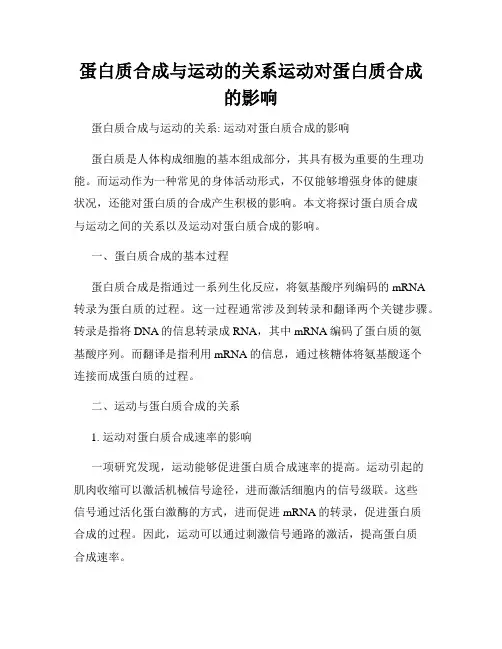 蛋白质合成与运动的关系运动对蛋白质合成的影响

蛋白质合成与运动的关系: 运动对蛋白质合成的影响

蛋白质是人体构成细胞的基本组成部分，其具有极为重要的生理功能。而运动作为一种常见的身体活动形式，不仅能够增强身体的健康状况，还能对蛋白质的合成产生积极的影响。本文将探讨蛋白质合成与运动之间的关系以及运动对蛋白质合成的影响。

一、蛋白质合成的基本过程

蛋白质合成是指通过一系列生化反应，将氨基酸序列编码的 mRNA 转录为蛋白质的过程。这一过程通常涉及到转录和翻译两个关键步骤。转录是指将 DNA 的信息转录成 RNA，其中 mRNA 编码了蛋白质的氨基酸序列。而翻译是指利用 mRNA 的信息，通过核糖体将氨基酸逐个连接而成蛋白质的过程。

二、运动与蛋白质合成的关系

1. 运动对蛋白质合成速率的影响

一项研究发现，运动能够促进蛋白质合成速率的提高。运动引起的肌肉收缩可以激活机械信号途径，进而激活细胞内的信号级联。这些信号通过活化蛋白激酶的方式，进而促进 mRNA 的转录，促进蛋白质合成的过程。因此，运动可以通过刺激信号通路的激活，提高蛋白质合成速率。